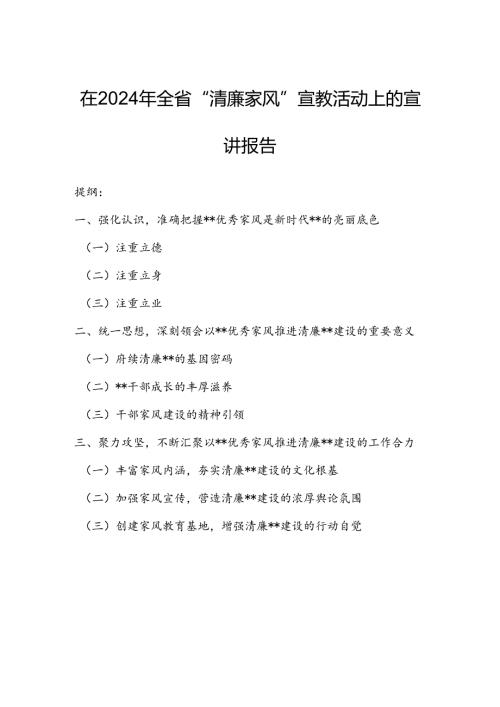 在2024年全省“清廉家风”宣教活动上的宣讲报告

提纲：

一、强化认识，准确把握**优秀家风是新时代**的亮丽底色

（一）注重立德

（二）注重立身

（三）注重立业

二、统一思想，深刻领会以**优秀家风推进清廉**建设的重要意义

（一）府续清廉**的基因密码

（二）**干部成长的丰厚滋养

（三）干部家风建设的精神引领

三、聚力攻坚，不断汇聚以**优秀家风推进清廉**建设的工作合力

（一）丰富家风内涵，夯实清廉**建设的文化根基

（二）加强家风宣传，营造清廉**建设的浓厚舆论氛围

（三）创建家风教育基地，增强清廉**建设的行动自觉